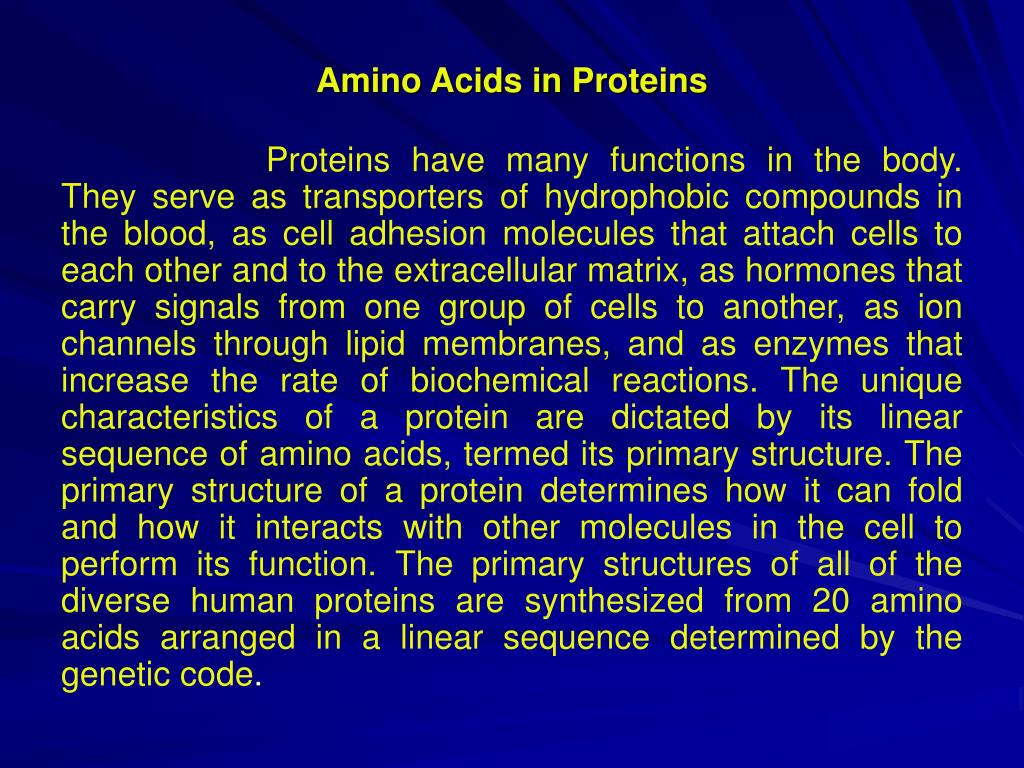 Amino Acids in Proteins

Proteins have many functions in the body. They serve as transporters of hydrophobic compounds in the blood, as cell adhesion molecules that attach cells to each other and to the extracellular matrix, as hormones that carry signals from one group of cells to another, as ion channels through lipid membranes, and as enzymes that increase the rate of biochemical reactions. The unique characteristics of a protein are dictated by its linear sequence of amino acids, termed its primary structure. The primary structure of a protein determines how it can fold and how it interacts with other molecules in the cell to perform its function. The primary structures of all of the diverse human proteins are synthesized from 20 amino acids arranged in a linear sequence determined by the genetic code.